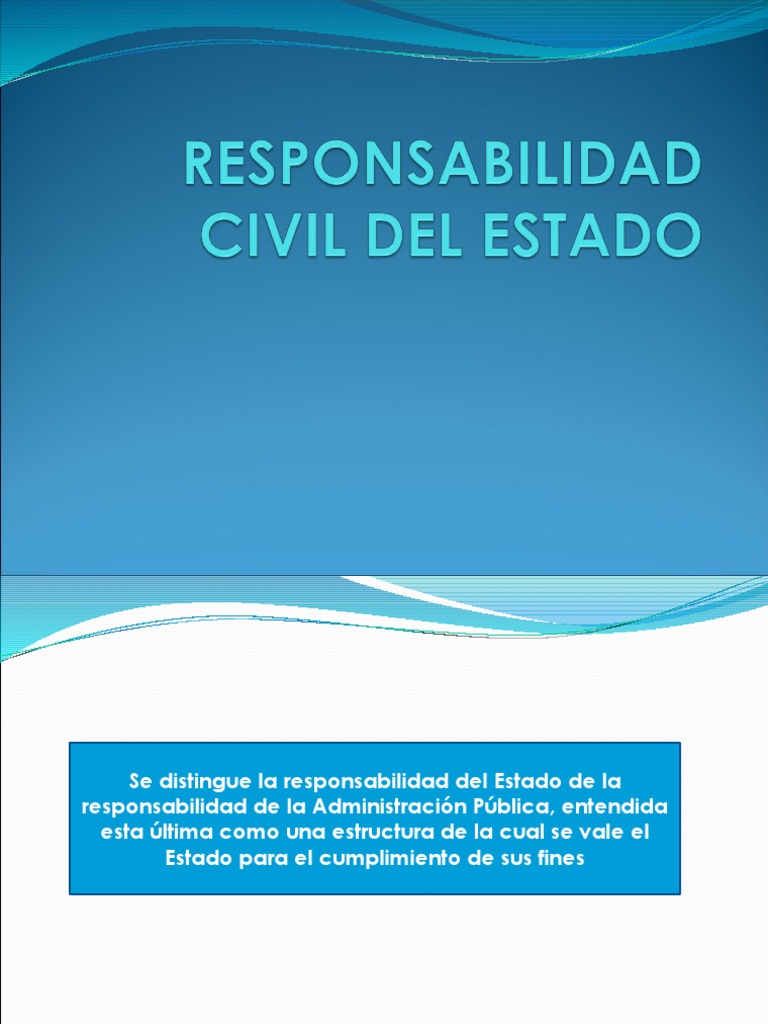 RESPONSABILIDAD CIVIL DEL ESTADO

Se distingue la responsabilidad del Estado de la responsabilidad de la Administración Pública, entendida esta última como una estructura de la cual se vale el Estado para el cumplimiento de sus fines